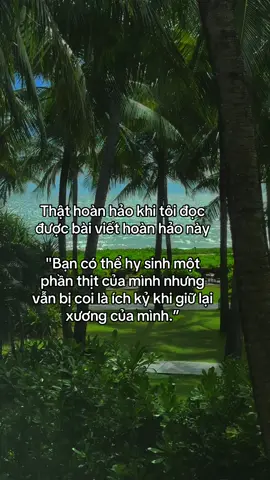 Thật hoàn hảo khi tôi đọc được bài viết hoàn hảo này

"Bạn có thể hy sinh một phần thịt của mình nhưng vẫn bị coi là ích kỷ khi giữ lại xương của mình."